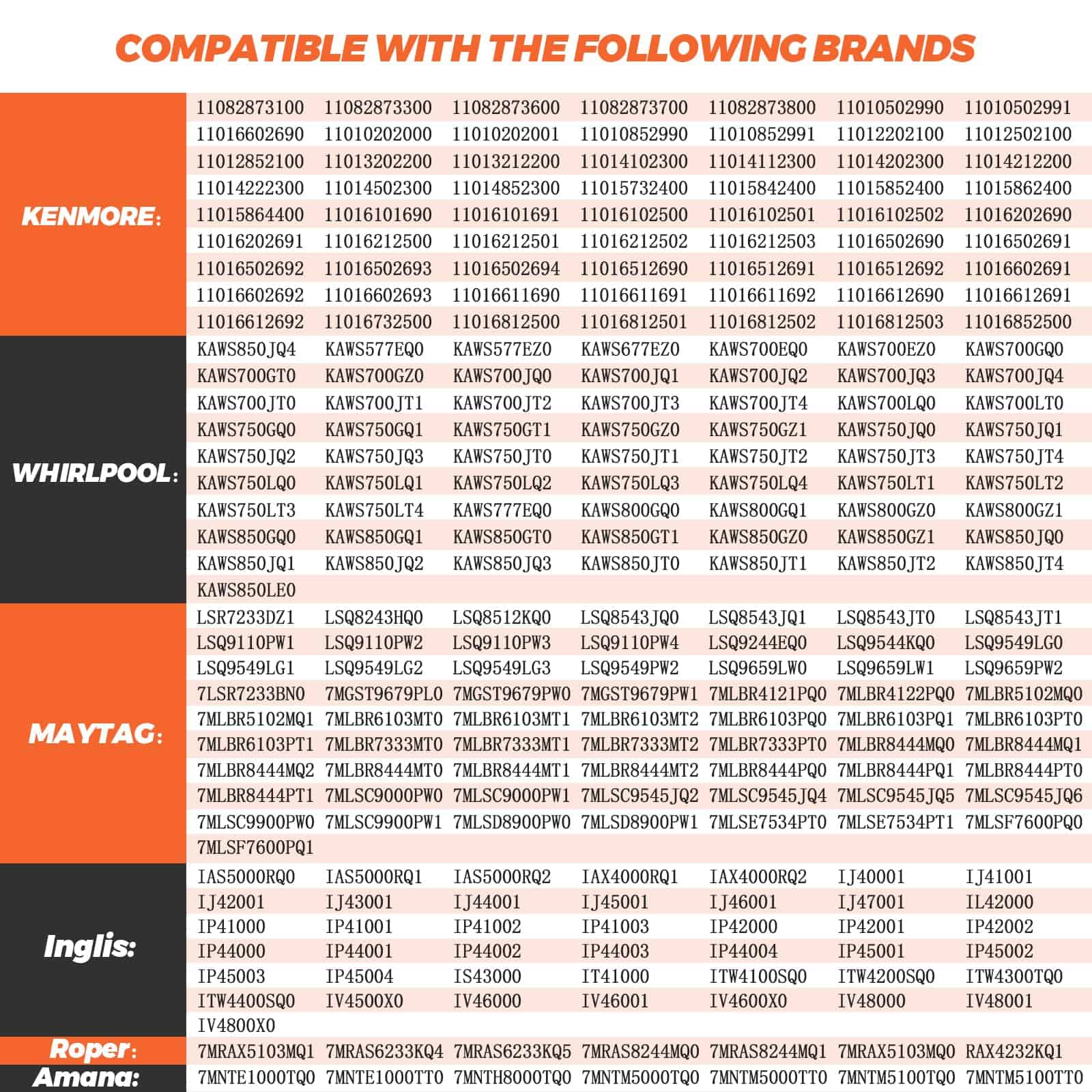 COMPATIBLE WITH THE FOLLOWING BRANDS

| | | | | | | | |
|---|---|---|---|---|---|---|---|
| KENMORE: | 11082873100 | 11082873300 | 11082873600 | 11082873700 | 11082873800 | 11010502990 | 11010502991 |
| | 11016602690 | 11010202000 | 11010202001 | 11010852990 | 11010852991 | 11012202100 | 11012502100 |
| | 11012852100 | 11013202200 | 11013212200 | 11014102300 | 11014112300 | 11014202300 | 11014212200 |
| | 11014222300 | 11014502300 | 11014852300 | 11015732400 | 11015842400 | 11015852400 | 11015862400 |
| | 11015864400 | 11016101690 | 11016101691 | 11016102500 | 11016102501 | 11016102502 | 11016202690 |
| | 11016202691 | 11016212500 | 11016212501 | 11016212502 | 11016212503 | 11016502690 | 11016502691 |
| | 11016502692 | 11016502693 | 11016502694 | 11016512690 | 11016512691 | 11016512692 | 11016602691 |
| | 11016602692 | 11016602693 | 11016611690 | 11016611691 | 11016611692 | 11016612690 | 11016612691 |
| | 11016612692 | 11016732500 | 11016812500 | 11016812501 | 11016812502 | 11016812503 | 11016852500 |
| WHIRLPOOL: | KAWS850JQ4 | KAWS577EQ0 | KAWS577EZ0 | KAWS677EZ0 | KAWS700EQ0 | KAWS700EZ0 | KAWS700GQ0 |
| | KAWS700GT0 | KAWS700GZ0 | KAWS700JQ0 | KAWS700JQ1 | KAWS700JQ2 | KAWS700JQ3 | KAWS700JQ4 |
| | KAWS700JT0 | KAWS700JT1 | KAWS700JT2 | KAWS700JT3 | KAWS700JT4 | KAWS700LQ0 | KAWS700LT0 |
| | KAWS750GQ0 | KAWS750GQ1 | KAWS750GT1 | KAWS750GZ0 | KAWS750GZ1 | KAWS750JQ0 | KAWS750JQ1 |
| | KAWS750JQ2 | KAWS750JQ3 | KAWS750JT0 | KAWS750JT1 | KAWS750JT2 | KAWS750JT3 | KAWS750JT4 |
| | KAWS750LQ0 | KAWS750LQ1 | KAWS750LQ2 | KAWS750LQ3 | KAWS750LQ4 | KAWS750LT1 | KAWS750LT2 |
| | KAWS750LT3 | KAWS750LT4 | KAWS777EQ0 | KAWS800GQ0 | KAWS800GQ1 | KAWS800GZ0 | KAWS800GZ1 |
| | KAWS850GQ0 | KAWS850GQ1 | KAWS850GT0 | KAWS850GT1 | KAWS850GZ0 | KAWS850GZ1 | KAWS850JQ0 |
| | KAWS850JQ1 | KAWS850JQ2 | KAWS850JQ3 | KAWS850JT0 | KAWS850JT1 | KAWS850JT2 | KAWS850JT4 |
| | KAWS850LE0 | | | | | | |
| MAYTAG: | LSR7233DZ1 | LSQ8243HQ0 | LSQ8512KQ0 | LSQ8543JQ0 | LSQ8543JQ1 | LSQ8543JT0 | LSQ8543JT1 |
| | LSQ9110PW1 | LSQ9110PW2 | LSQ9110PW3 | LSQ9110PW4 | LSQ9244EQ0 | LSQ9544KQ0 | LSQ9549LG0 |
| | LSQ9549LG1 | LSQ9549LG2 | LSQ9549LG3 | LSQ9549PW2 | LSQ9659LW0 | LSQ9659LW1 | LSQ9659PW2 |
| | 7LSR7233BN0 | 7MGST9679PL0 | 7MGST9679PW0 | 7MGST9679PW1 | 7MLBR4121PQ0 | 7MLBR4122PQ0 | 7MLBR5102MQ0 |
| | 7MLBR5102MQ1 | 7MLBR6103MT0 | 7MLBR6103MT1 | 7MLBR6103MT2 | 7MLBR6103PQ0 | 7MLBR6103PQ1 | 7MLBR6103PT0 |
| | 7MLBR6103PT1 | 7MLBR7333MT0 | 7MLBR7333MT1 | 7MLBR7333MT2 | 7MLBR7333PT0 | 7MLBR8444MQ0 | 7MLBR8444MQ1 |
| | 7MLBR8444MQ2 | 7MLBR8444MT0 | 7MLBR8444MT1 | 7MLBR8444MT2 | 7MLBR8444PQ0 | 7MLBR8444PQ1 | 7MLBR8444PT0 |
| | 7MLBR8444PT1 | 7MLSC9000PW0 | 7MLSC9000PW1 | 7MLSC9545JQ2 | 7MLSC9545JQ4 | 7MLSC9545JQ5 | 7MLSC9545JQ6 |
| | 7MLSC9900PW0 | 7MLSC9900PW1 | 7MLSD8900PW0 | 7MLSD8900PW1 | 7MLSE7534PT0 | 7MLSE7534PT1 | 7MLSF7600PQ0 |
| | 7MLSF7600PQ1 | | | | | | |
| Inglis: | IAS5000RQ0 | IAS5000RQ1 | IAS5000RQ2 | IAX4000RQ1 | IAX4000RQ2 | IJ40001 | IJ41001 |
| | IJ42001 | IJ43001 | IJ44001 | IJ45001 | IJ46001 | IJ47001 | IL42000 |
| | IP41000 | IP41001 | IP41002 | IP41003 | IP42000 | IP42001 | IP42002 |
| | IP44000 | IP44001 | IP44002 | IP44003 | IP44004 | IP45001 | IP45002 |
| | IP45003 | IP45004 | IS43000 | IT41000 | ITW4100SQ0 | ITW4200SQ0 | ITW4300TQ0 |
| | ITW4400SQ0 | IV4500X0 | IV46000 | IV46001 | IV4600X0 | IV48000 | IV48001 |
| | IV4800X0 | | | | | | |
| Roper: | 7MRAX5103MQ1 | 7MRAS6233KQ4 | 7MRAS6233KQ5 | 7MRAS8244MQ0 | 7MRAS8244MQ1 | 7MRAX5103MQ0 | RAX4232KQ1 |
| Amana: | 7MNTE1000TQ0 | 7MNTE1000TT0 | 7MNTH8000TQ0 | 7MNTM5000TQ0 | 7MNTM5000TT0 | 7MNTM5100TQ0 | 7MNTM5100TT0 |